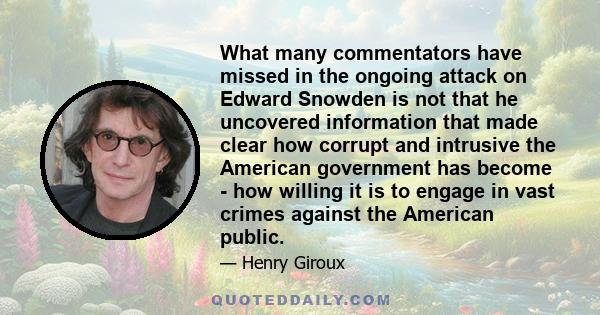 What many commentators have missed in the ongoing attack on Edward Snowden is not that he uncovered information that made clear how corrupt and intrusive the American government has become - how willing it is to engage in vast crimes against the American public.

— Henry Giroux

QUOTEDDAILY.COM